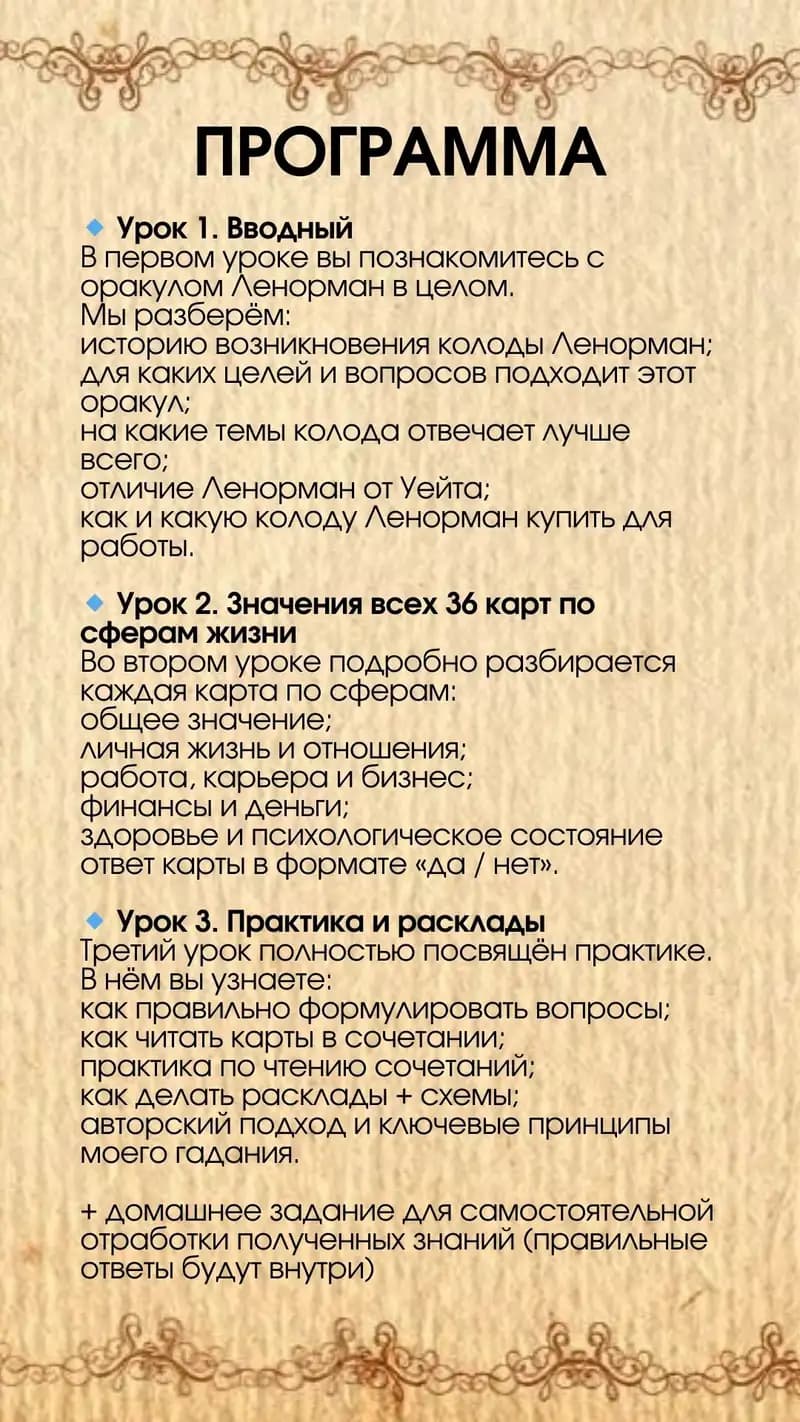 ПРОГРАММА

Урок 1. Вводный
В первом уроке вы познакомитесь с оракулом Ленорман в целом.
Мы разберём:
историю возникновения колоды Ленорман;
для каких целей и вопросов подходит этот оракул;
на какие темы колода отвечает лучше всего;
отличие Ленорман от Уейта;
как и какую колоду Ленорман купить для работы.

Урок 2. Значения всех 36 карт по сферам жизни
Во втором уроке подробно разбирается каждая карта по сферам:
общее значение;
личная жизнь и отношения;
работа, карьера и бизнес;
финансы и деньги;
здоровье и психологическое состояние
ответ карты в формате «да / нет».

Урок 3. Практика и расклады
Третий урок полностью посвящён практике.
В нём вы узнаете:
как правильно формулировать вопросы;
как читать карты в сочетании;
практика по чтению сочетаний;
как делать расклады + схемы;
авторский подход и ключевые принципы моего гадания.

+ домашнее задание для самостоятельной отработки полученных знаний (правильные ответы будут внутри)